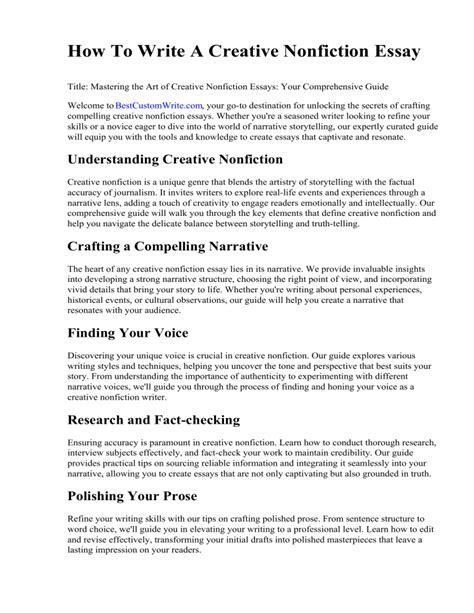 How To Write A Creative Nonfiction Essay

Title: Mastering the Art of Creative Nonfiction Essays: Your Comprehensive Guide

Welcome to BestCustomWrite.com, your go-to destination for unlocking the secrets of crafting compelling creative nonfiction essays. Whether you're a seasoned writer looking to refine your skills or a novice eager to dive into the world of narrative storytelling, our expertly curated guide will equip you with the tools and knowledge to create essays that captivate and resonate.

Understanding Creative Nonfiction

Creative nonfiction is a unique genre that blends the artistry of storytelling with the factual accuracy of journalism. It invites writers to explore real-life events and experiences through a narrative lens, adding a touch of creativity to engage readers emotionally and intellectually. Our comprehensive guide will walk you through the key elements that define creative nonfiction and help you navigate the delicate balance between storytelling and truth-telling.

Crafting a Compelling Narrative

The heart of any creative nonfiction essay lies in its narrative. We provide invaluable insights into developing a strong narrative structure, choosing the right point of view, and incorporating vivid details that bring your story to life. Whether you're writing about personal experiences, historical events, or cultural observations, our guide will help you create a narrative that resonates with your audience.

Finding Your Voice

Discovering your unique voice is crucial in creative nonfiction. Our guide explores various writing styles and techniques, helping you uncover the tone and perspective that best suits your story. From understanding the importance of authenticity to experimenting with different narrative voices, we'll guide you through the process of finding and honing your voice as a creative nonfiction writer.

Research and Fact-checking

Ensuring accuracy is paramount in creative nonfiction. Learn how to conduct thorough research, interview subjects effectively, and fact-check your work to maintain credibility. Our guide provides practical tips on sourcing reliable information and integrating it seamlessly into your narrative, allowing you to create essays that are not only captivating but also grounded in truth.

Polishing Your Prose

Refine your writing skills with our tips on crafting polished prose. From sentence structure to word choice, we'll guide you in elevating your writing to a professional level. Learn how to edit and revise effectively, transforming your initial drafts into polished masterpieces that leave a lasting impression on your readers.